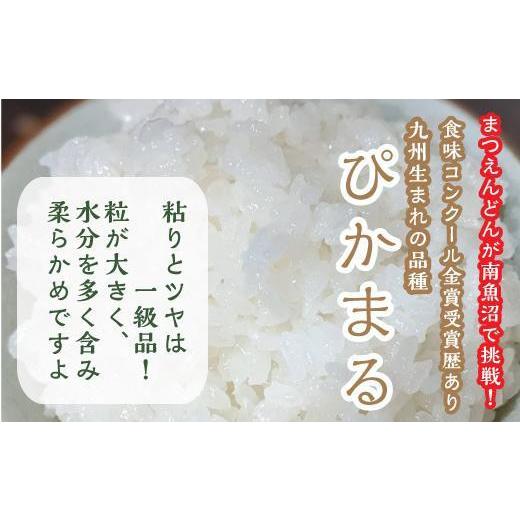 まつえんどんが南魚沼で挑戦！

食味コンクール金賞受賞歴あり

九州生まれの品種

ぴかまる

粘りとツヤは一級品！

粒が大きく、水分を多く含み柔らかめですよ